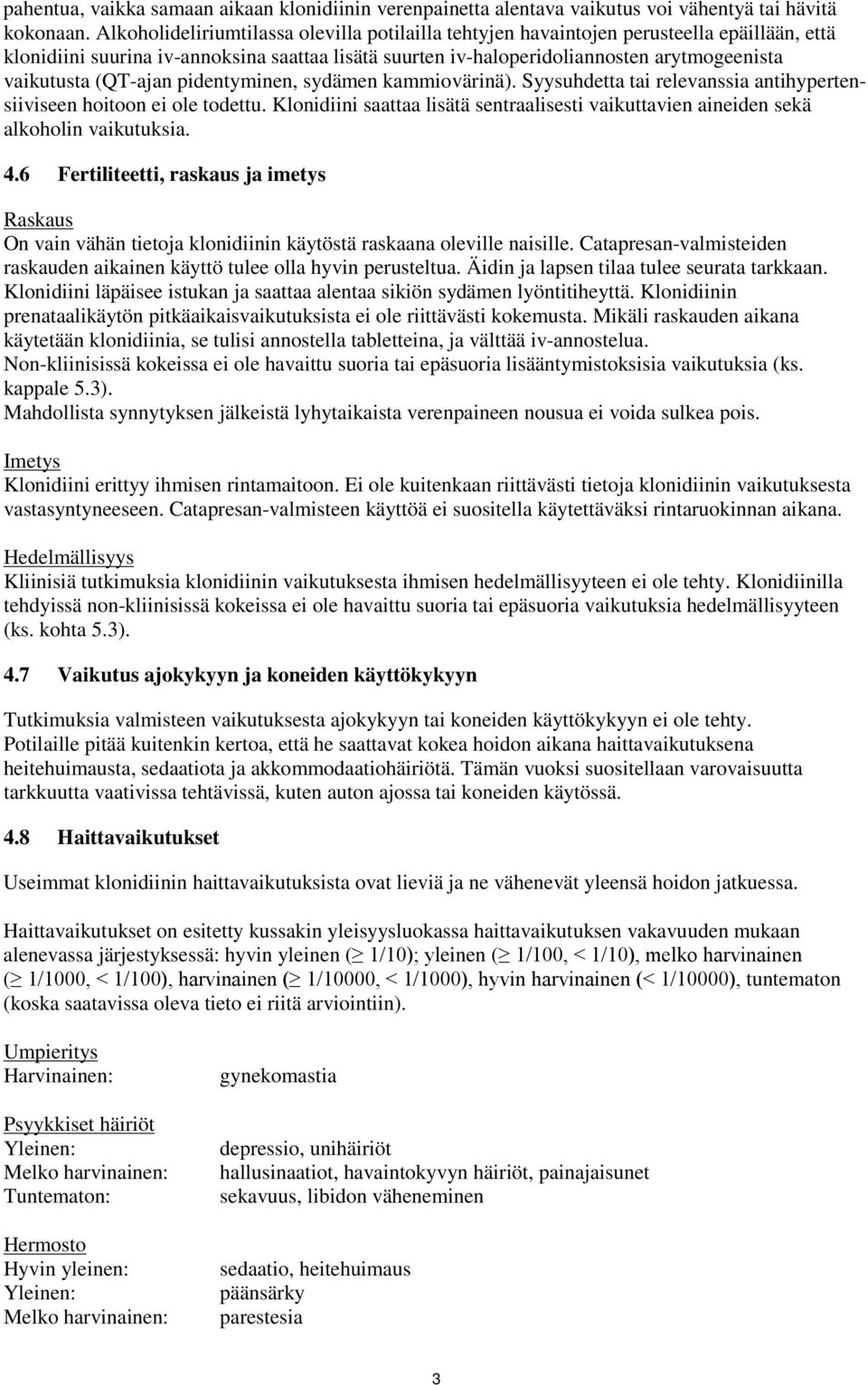 pahentua, vaikka samaan aikaan klonidiinin verenpainetta alentava vaikutus voi vähentyä tai hävitä kokonaan. Alkoholideliriumtilassa olevilla potilailla tehtyjen havaintojen perusteella epäillään, että klonidiini suurina iv-annoksina saattaa lisätä suurten iv-haloperidoliannosten arytmogeenista vaikutusta (QT-ajan pidentyminen, sydämen kammiovärinä). Syysuhdetta tai relevanssia antihypertensiiviseen hoitoon ei ole todettu. Klonidiini saattaa lisätä sentraalisesti vaikuttavien aineiden sekä alkoholin vaikutuksia.

4.6 Fertiliteetti, raskaus ja imetys

Raskaus
On vain vähän tietoja klonidiinin käytöstä raskaana oleville naisille. Catapresan-valmisteiden raskauden aikainen käyttö tulee olla hyvin perusteltua. Äidin ja lapsen tilaa tulee seurata tarkkaan. Klonidiini läpäisee istukan ja saattaa alentaa sikiön sydämen lyöntitiheyttä. Klonidiinin prenataalikäytön pitkäaikaisvaikutuksista ei ole riittävästi kokemusta. Mikäli raskauden aikana käytetään klonidiinia, se tulisi annostella tabletteina, ja välttää iv-annostelua.
Non-kliinisissä kokeissa ei ole havaittu suoria tai epäsuoria lisääntymistoksisia vaikutuksia (ks. kappale 5.3).
Mahdollista synnytyksen jälkeistä lyhytaikaista verenpaineen nousua ei voida sulkea pois.

Imetys
Klonidiini erittyy ihmisen rintamaitoon. Ei ole kuitenkaan riittävästi tietoja klonidiinin vaikutuksesta vastasyntyneeseen. Catapresan-valmisteen käyttöä ei suositella käytettäväksi rintaruokinnan aikana.

Hedelmällisyys
Kliinisiä tutkimuksia klonidiinin vaikutuksesta ihmisen hedelmällisyyteen ei ole tehty. Klonidiinilla tehdyissä non-kliinisissä kokeissa ei ole havaittu suoria tai epäsuoria vaikutuksia hedelmällisyyteen (ks. kohta 5.3).

4.7 Vaikutus ajokykyyn ja koneiden käyttökykyyn

Tutkimuksia valmisteen vaikutuksesta ajokykyyn tai koneiden käyttökykyyn ei ole tehty. Potilaille pitää kuitenkin kertoa, että he saattavat kokea hoidon aikana haittavaikutuksena heitehuimausta, sedaatiota ja akkommodaatiohäiriötä. Tämän vuoksi suositellaan varovaisuutta tarkkuutta vaativissa tehtävissä, kuten auton ajossa tai koneiden käytössä.

4.8 Haittavaikutukset

Useimmat klonidiinin haittavaikutuksista ovat lieviä ja ne vähenevät yleensä hoidon jatkuessa.

Haittavaikutukset on esitetty kussakin yleisyysluokassa haittavaikutuksen vakavuuden mukaan alenevassa järjestyksessä: hyvin yleinen ($\geq$ 1/10); yleinen ($\geq$ 1/100, < 1/10), melko harvinainen ($\geq$ 1/1000, < 1/100), harvinainen ($\geq$ 1/10000, < 1/1000), hyvin harvinainen (< 1/10000), tuntematon (koska saatavissa oleva tieto ei riitä arviointiin).

Umpieritys
Harvinainen: gynekomastia

Psyykkiset häiriöt
Yleinen: depressio, unihäiriöt
Melko harvinainen: hallusinaatiot, havaintokyvyn häiriöt, painajaisunet
Tuntematon: sekavuus, libidon väheneminen

Hermosto
Hyvin yleinen: sedaatio, heitehuimaus
Yleinen: päänsärky
Melko harvinainen: parestesia

3